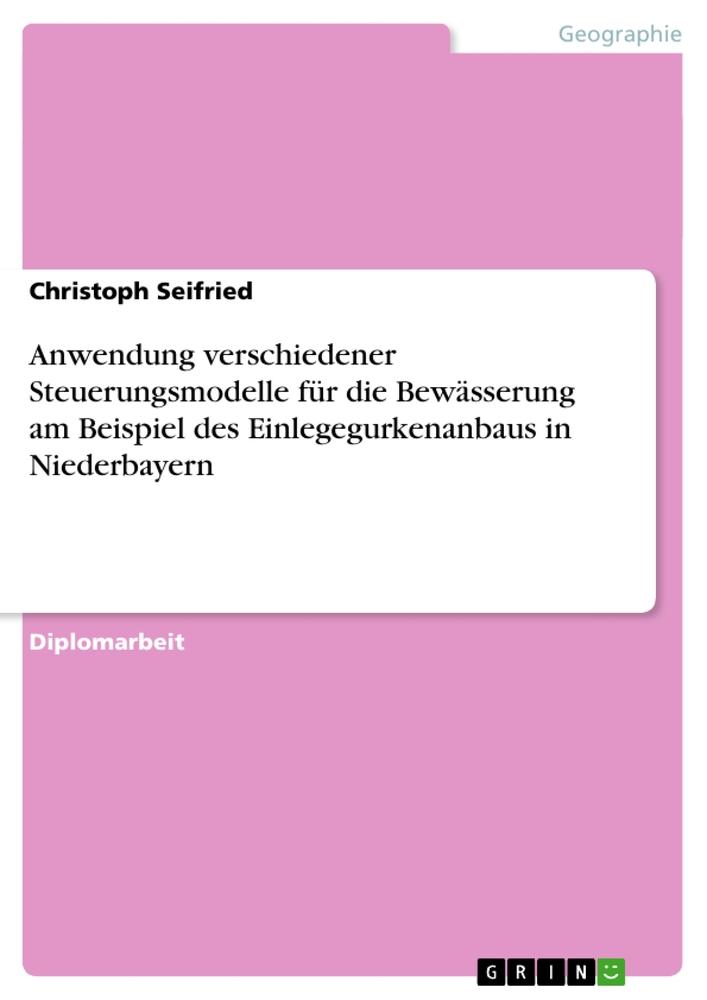 Geographie

Christoph Seifried

Anwendung verschiedener Steuerungsmodelle für die Bewässerung am Beispiel des Einlegegurkenanbaus in Niederbayern

Diplomarbeit

GRIN